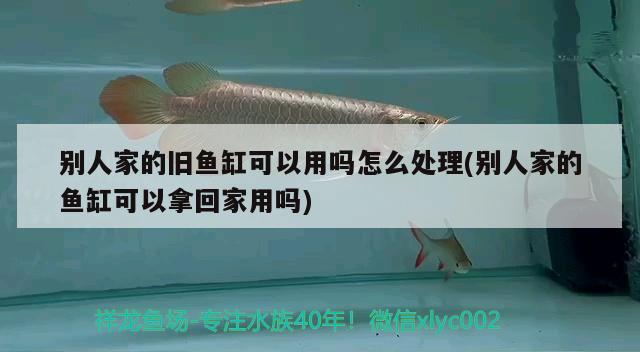 别人家的旧鱼缸可以用吗怎么处理(别人家的鱼缸可以拿回家用吗)

祥龙鱼场-专注水族40年！微信xlyc002